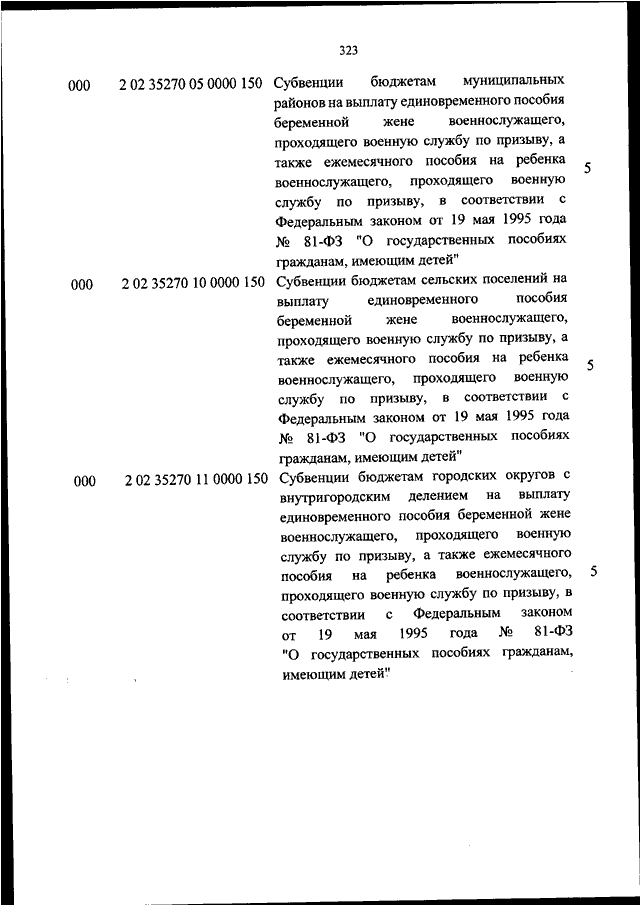 323

| | | | |
|---|---|---|---|
| 000 | 2 02 35270 05 0000 150 | Субвенции бюджетам муниципальных районов на выплату единовременного пособия беременной жене военнослужащего, проходящего военную службу по призыву, а также ежемесячного пособия на ребенка военнослужащего, проходящего военную службу по призыву, в соответствии с Федеральным законом от 19 мая 1995 года № 81-ФЗ "О государственных пособиях гражданам, имеющим детей" | 5 |
| 000 | 2 02 35270 10 0000 150 | Субвенции бюджетам сельских поселений на выплату единовременного пособия беременной жене военнослужащего, проходящего военную службу по призыву, а также ежемесячного пособия на ребенка военнослужащего, проходящего военную службу по призыву, в соответствии с Федеральным законом от 19 мая 1995 года № 81-ФЗ "О государственных пособиях гражданам, имеющим детей" | 5 |
| 000 | 2 02 35270 11 0000 150 | Субвенции бюджетам городских округов с внутригородским делением на выплату единовременного пособия беременной жене военнослужащего, проходящего военную службу по призыву, а также ежемесячного пособия на ребенка военнослужащего, проходящего военную службу по призыву, в соответствии с Федеральным законом от 19 мая 1995 года № 81-ФЗ "О государственных пособиях гражданам, имеющим детей" | 5 |